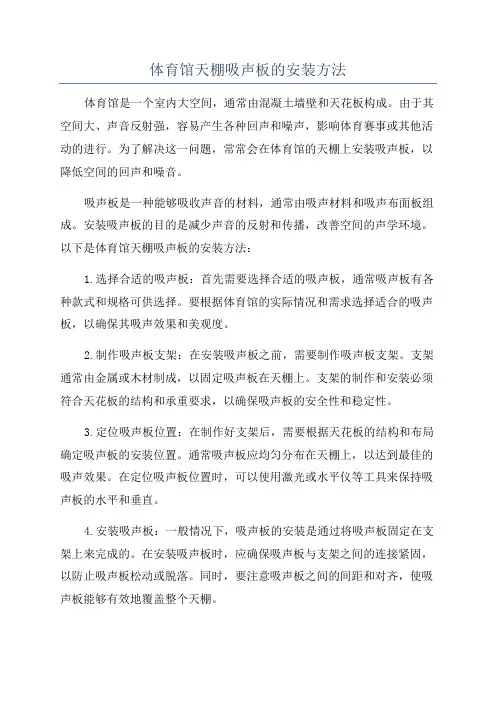 体育馆天棚吸声板的安装方法

体育馆是一个室内大空间，通常由混凝土墙壁和天花板构成。由于其空间大、声音反射强，容易产生各种回声和噪声，影响体育赛事或其他活动的进行。为了解决这一问题，常常会在体育馆的天棚上安装吸声板，以降低空间的回声和噪音。

吸声板是一种能够吸收声音的材料，通常由吸声材料和吸声布面板组成。安装吸声板的目的是减少声音的反射和传播，改善空间的声学环境。以下是体育馆天棚吸声板的安装方法：

1.选择合适的吸声板：首先需要选择合适的吸声板，通常吸声板有各种款式和规格可供选择。要根据体育馆的实际情况和需求选择适合的吸声板，以确保其吸声效果和美观度。

2.制作吸声板支架：在安装吸声板之前，需要制作吸声板支架。支架通常由金属或木材制成，以固定吸声板在天棚上。支架的制作和安装必须符合天花板的结构和承重要求，以确保吸声板的安全性和稳定性。

3.定位吸声板位置：在制作好支架后，需要根据天花板的结构和布局确定吸声板的安装位置。通常吸声板应均匀分布在天棚上，以达到最佳的吸声效果。在定位吸声板位置时，可以使用激光或水平仪等工具来保持吸声板的水平和垂直。

4.安装吸声板：一般情况下，吸声板的安装是通过将吸声板固定在支架上来完成的。在安装吸声板时，应确保吸声板与支架之间的连接紧固，以防止吸声板松动或脱落。同时，要注意吸声板之间的间距和对齐，使吸声板能够有效地覆盖整个天棚。